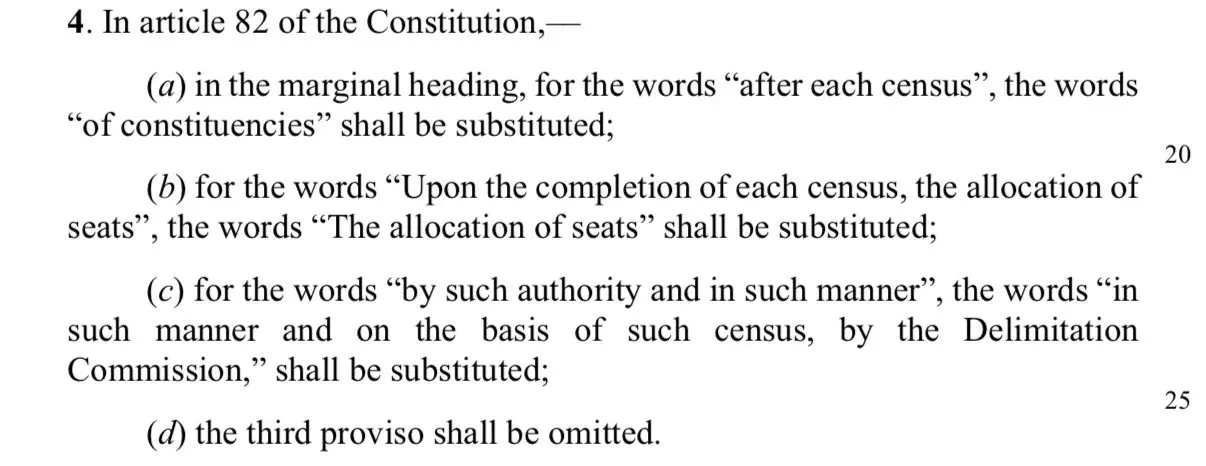 4. In article 82 of the Constitution,—

(a) in the marginal heading, for the words "after each census", the words "of constituencies" shall be substituted;

20

(b) for the words "Upon the completion of each census, the allocation of seats", the words "The allocation of seats" shall be substituted;

(c) for the words "by such authority and in such manner", the words "in such manner and on the basis of such census, by the Delimitation Commission," shall be substituted;

25

(d) the third proviso shall be omitted.